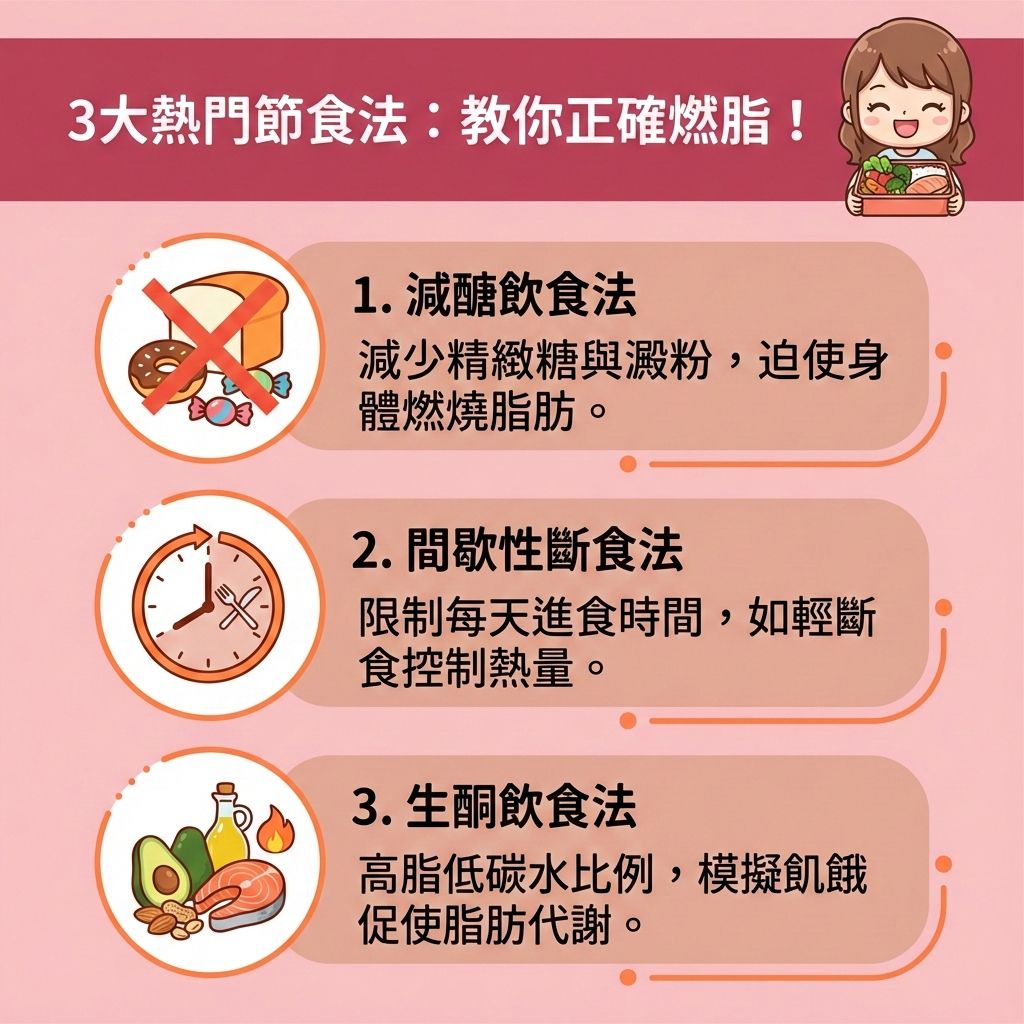 3大熱門節食法：教你正確燃脂！

1. 減醣飲食法
減少精緻糖與澱粉，迫使身體燃燒脂肪。

2. 間歇性斷食法
限制每天進食時間，如輕斷食控制熱量。

3. 生酮飲食法
高脂低碳水比例，模擬飢餓促使脂肪代謝。